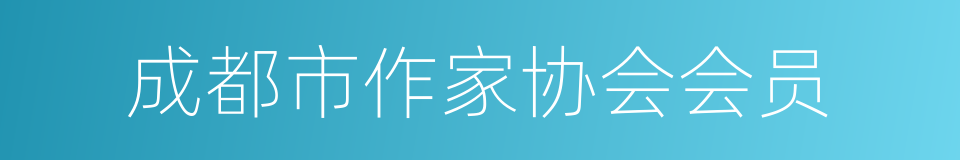 成都市作家协会会员